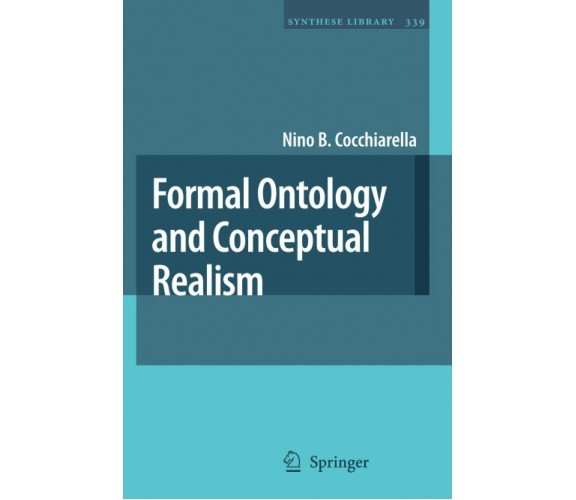 SYNTHESE LIBRARY 339

Nino B. Cocchiarella

Formal Ontology and Conceptual Realism

Springer